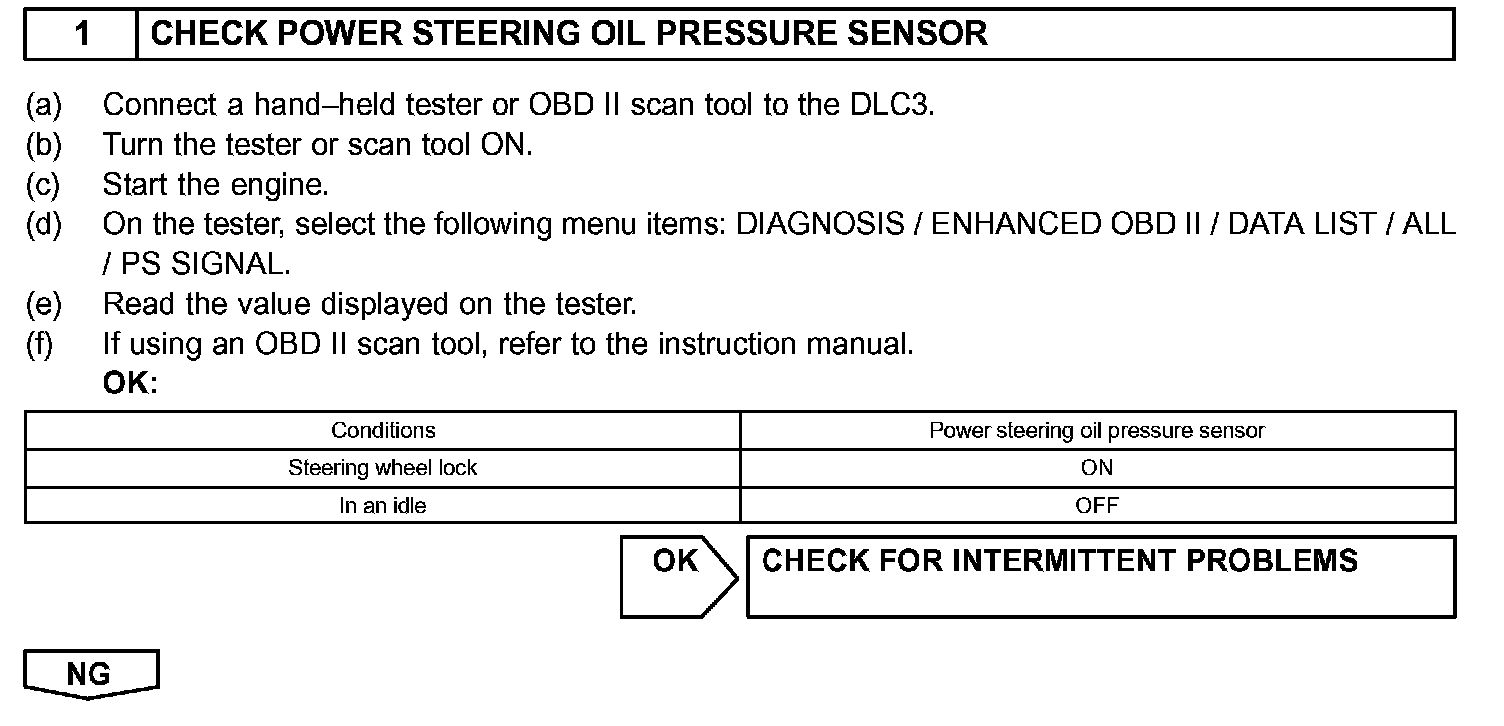 1 CHECK POWER STEERING OIL PRESSURE SENSOR

(a) Connect a hand–held tester or OBD II scan tool to the DLC3.
(b) Turn the tester or scan tool ON.
(c) Start the engine.
(d) On the tester, select the following menu items: DIAGNOSIS / ENHANCED OBD II / DATA LIST / ALL / PS SIGNAL.
(e) Read the value displayed on the tester.
(f) If using an OBD II scan tool, refer to the instruction manual.
OK:

| Conditions | Power steering oil pressure sensor |
|---|---|
| Steering wheel lock | ON |
| In an idle | OFF |

OK CHECK FOR INTERMITTENT PROBLEMS

NG